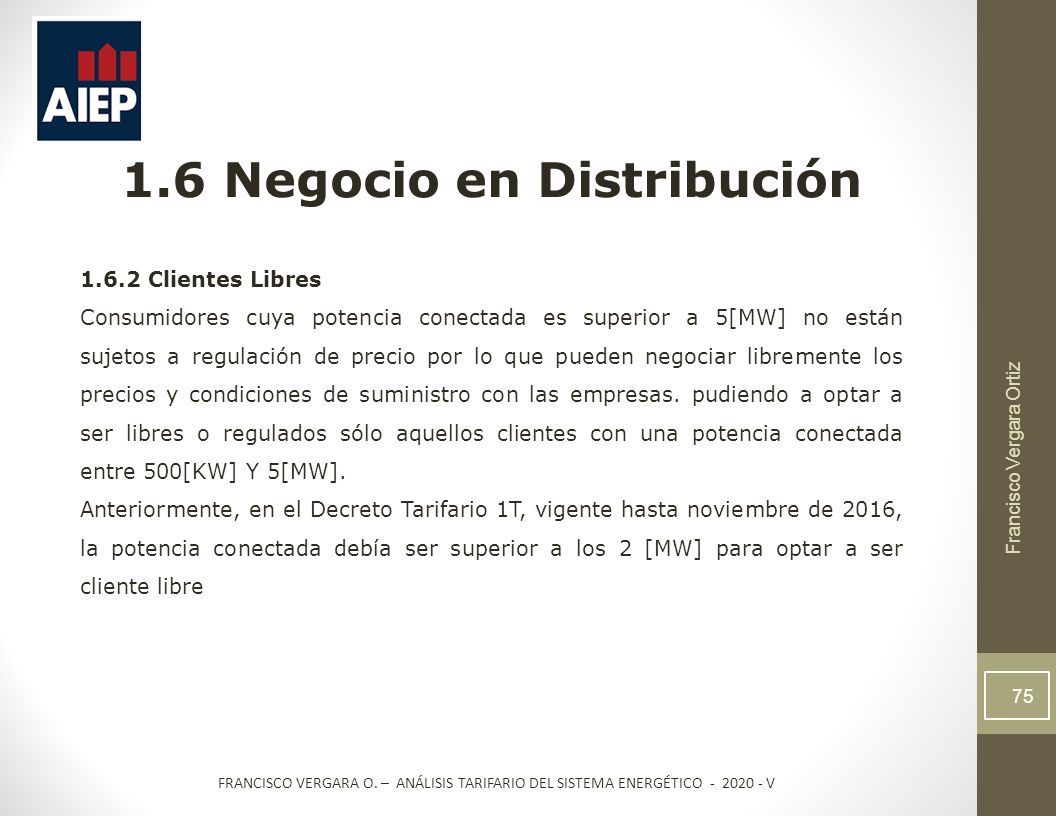 AIEP

1.6 Negocio en Distribución

1.6.2 Clientes Libres

Consumidores cuya potencia conectada es superior a 5[MW] no están sujetos a regulación de precio por lo que pueden negociar libremente los precios y condiciones de suministro con las empresas. pudiendo a optar a ser libres o regulados sólo aquellos clientes con una potencia conectada entre 500[KW] Y 5[MW].

Anteriormente, en el Decreto Tarifario 1T, vigente hasta noviembre de 2016, la potencia conectada debía ser superior a los 2 [MW] para optar a ser cliente libre

Francisco Vergara Ortiz

75

FRANCISCO VERGARA O. – ANÁLISIS TARIFARIO DEL SISTEMA ENERGÉTICO - 2020 - V